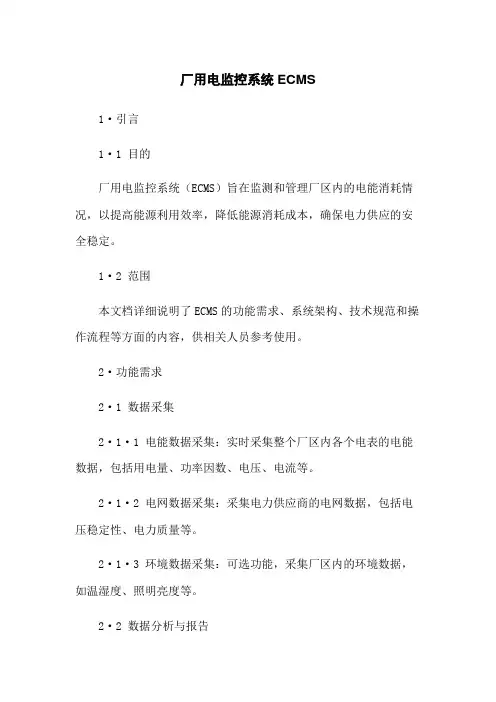 厂用电监控系统 ECMS

1·引言

1·1 目的

厂用电监控系统（ECMS）旨在监测和管理厂区内的电能消耗情况，以提高能源利用效率，降低能源消耗成本，确保电力供应的安全稳定。

1·2 范围

本文档详细说明了ECMS的功能需求、系统架构、技术规范和操作流程等方面的内容，供相关人员参考使用。

2·功能需求

2·1 数据采集

2·1·1 电能数据采集：实时采集整个厂区内各个电表的电能数据，包括用电量、功率因数、电压、电流等。

2·1·2 电网数据采集：采集电力供应商的电网数据，包括电压稳定性、电力质量等。

2·1·3 环境数据采集：可选功能，采集厂区内的环境数据，如温湿度、照明亮度等。

2·2 数据分析与报告